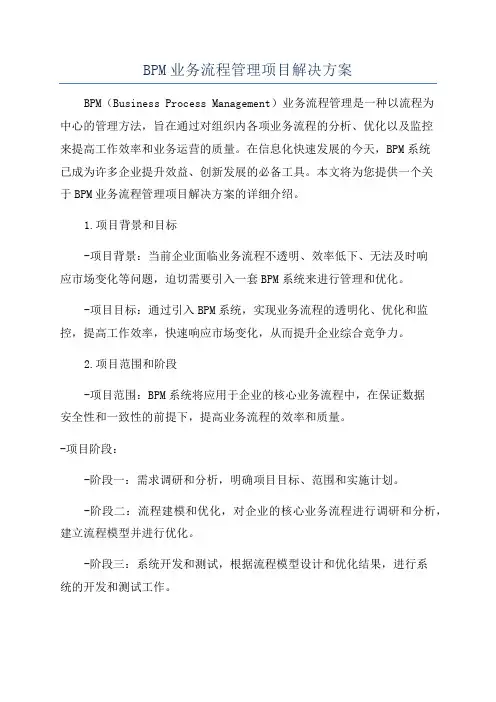 BPM业务流程管理项目解决方案

BPM（Business Process Management）业务流程管理是一种以流程为中心的管理方法，旨在通过对组织内各项业务流程的分析、优化以及监控来提高工作效率和业务运营的质量。在信息化快速发展的今天，BPM系统已成为许多企业提升效益、创新发展的必备工具。本文将为您提供一个关于BPM业务流程管理项目解决方案的详细介绍。

1.项目背景和目标

-项目背景：当前企业面临业务流程不透明、效率低下、无法及时响应市场变化等问题，迫切需要引入一套BPM系统来进行管理和优化。

-项目目标：通过引入BPM系统，实现业务流程的透明化、优化和监控，提高工作效率，快速响应市场变化，从而提升企业综合竞争力。

2.项目范围和阶段

-项目范围：BPM系统将应用于企业的核心业务流程中，在保证数据安全性和一致性的前提下，提高业务流程的效率和质量。

-项目阶段：

-阶段一：需求调研和分析，明确项目目标、范围和实施计划。

-阶段二：流程建模和优化，对企业的核心业务流程进行调研和分析，建立流程模型并进行优化。

-阶段三：系统开发和测试，根据流程模型设计和优化结果，进行系统的开发和测试工作。